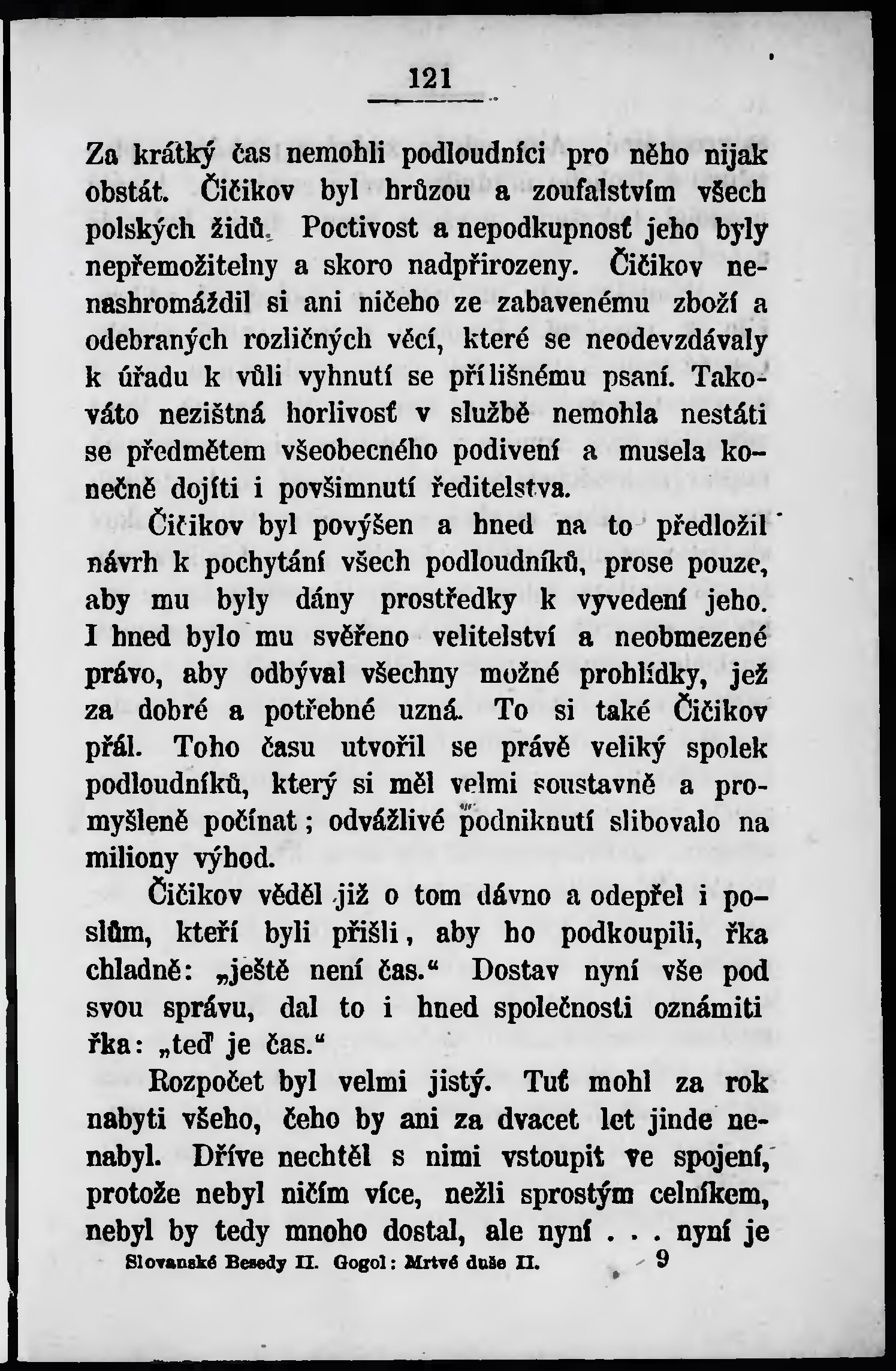 121

Za krátký čas nemohli podloudníci pro něho nijak obstát. Čičikov byl hrůzou a zoufalstvím všech polských židů. Poctivost a nepodkupnosť jeho byly nepřemožitelny a skoro nadpřirozeny. Čičikov nenashromáždil si ani ničeho ze zabavenému zboží a odebraných rozličných věcí, které se neodevzdávaly k úřadu k vůli vyhnutí se přílišnému psaní. Takováto nezištná horlivosť v službě nemohla nestáti se předmětem všeobecného podivení a musela konečně dojíti i povšimnutí ředitelstva.

Čičikov byl povýšen a hned na to předložil návrh k pochytání všech podloudníků, prose pouze, aby mu byly dány prostředky k vyvedení jeho. I hned bylo mu svěřeno velitelství a neobmezené právo, aby odbýval všechny možné prohlídky, jež za dobré a potřebné uzná. To si také Čičikov přál. Toho času utvořil se právě veliký spolek podloudníků, který si měl velmi soustavně a promyšleně počínat; odvážlivé podniknutí slibovalo na miliony výhod.

Čičikov věděl již o tom dávno a odepřel i poslům, kteří byli přišli, aby ho podkoupili, řka chladně: „ještě není čas.“ Dostav nyní vše pod svou správu, dal to i hned společnosti oznámiti řka: „teď je čas.“

Rozpočet byl velmi jistý. Tuť mohl za rok nabyti všeho, čeho by ani za dvacet let jinde nenabyl. Dříve nechtěl s nimi vstoupit ve spojení, protože nebyl ničím více, nežli sprostým celníkem, nebyl by tedy mnoho dostal, ale nyní . . . nyní je

Slovanské Besedy II. Gogol: Mrtvé duše II. 9